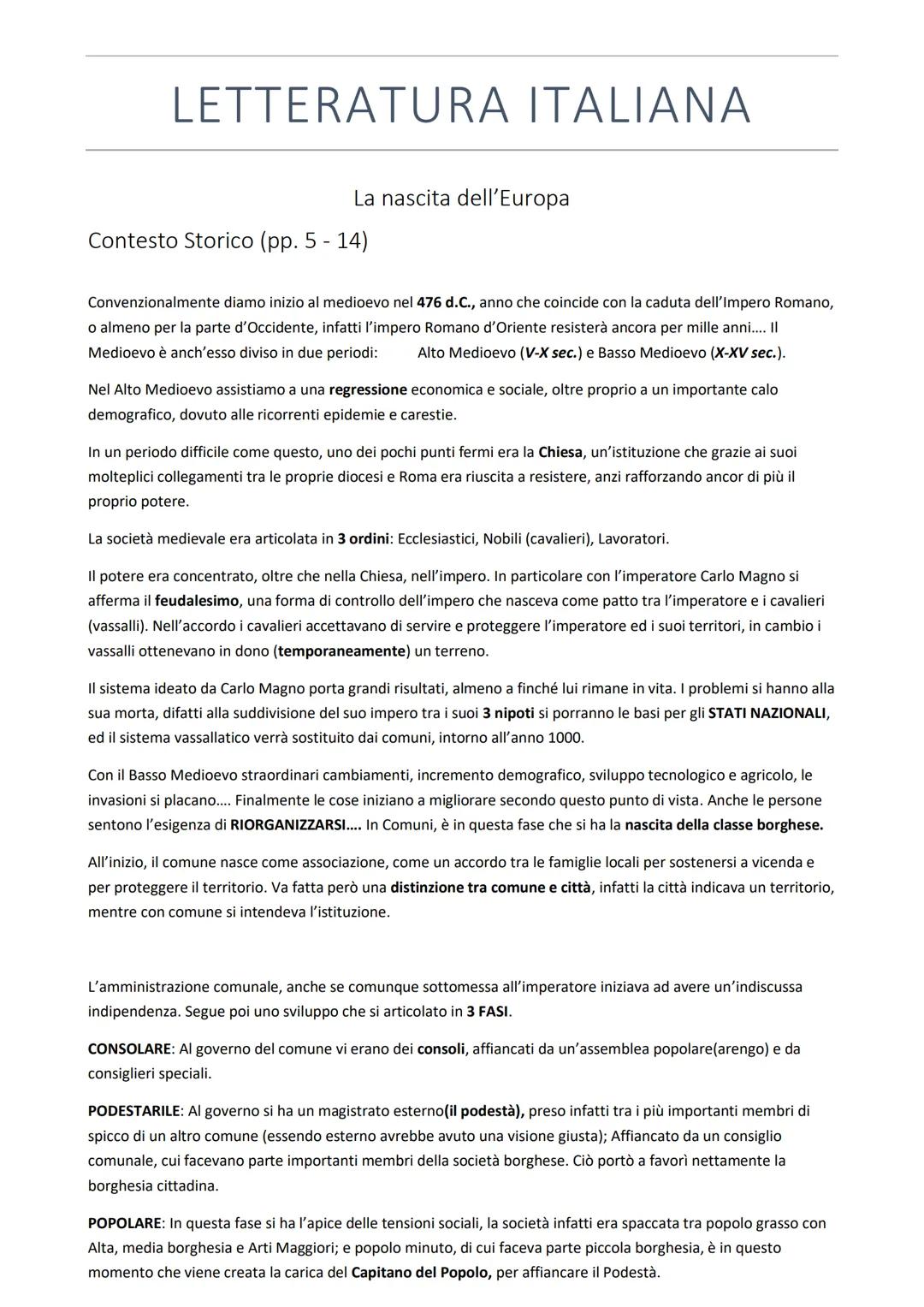 LETTERATURA ITALIANA

La nascita dell'Europa

Contesto Storico (pp. 5 - 14)

Convenzionalmente diamo inizio al medioevo nel 476 d.C., anno che coincide con la caduta dell'Impero Romano, o almeno per la parte d'Occidente, infatti l'impero Romano d'Oriente resisterà ancora per mille anni…. Il Medioevo è anch'esso diviso in due periodi: Alto Medioevo (V-X sec.) e Basso Medioevo (X-XV sec.).

Nel Alto Medioevo assistiamo a una regressione economica e sociale, oltre proprio a un importante calo demografico, dovuto alle ricorrenti epidemie e carestie.

In un periodo difficile come questo, uno dei pochi punti fermi era la Chiesa, un'istituzione che grazie ai suoi molteplici collegamenti tra le proprie diocesi e Roma era riuscita a resistere, anzi rafforzando ancor di più il proprio potere.

La società medievale era articolata in 3 ordini: Ecclesiastici, Nobili (cavalieri), Lavoratori.

Il potere era concentrato, oltre che nella Chiesa, nell'impero. In particolare con l'imperatore Carlo Magno si afferma il feudalesimo, una forma di controllo dell'impero che nasceva come patto tra l'imperatore e i cavalieri (vassalli). Nell'accordo i cavalieri accettavano di servire e proteggere l'imperatore ed i suoi territori, in cambio i vassalli ottenevano in dono (temporaneamente) un terreno.

Il sistema ideato da Carlo Magno porta grandi risultati, almeno a finché lui rimane in vita. I problemi si hanno alla sua morta, difatti alla suddivisione del suo impero tra i suoi 3 nipoti si porranno le basi per gli STATI NAZIONALI, ed il sistema vassallatico verrà sostituito dai comuni, intorno all'anno 1000.

Con il Basso Medioevo straordinari cambiamenti, incremento demografico, sviluppo tecnologico e agricolo, le invasioni si placano…. Finalmente le cose iniziano a migliorare secondo questo punto di vista. Anche le persone sentono l'esigenza di RIORGANIZZARSI…. In Comuni, è in questa fase che si ha la nascita della classe borghese.

All'inizio, il comune nasce come associazione, come un accordo tra le famiglie locali per sostenersi a vicenda e per proteggere il territorio. Va fatta però una distinzione tra comune e città, infatti la città indicava un territorio, mentre con comune si intendeva l'istituzione.

L'amministrazione comunale, anche se comunque sottomessa all'imperatore iniziava ad avere un'indiscussa indipendenza. Segue poi uno sviluppo che si articolato in 3 FASI.

CONSOLARE: Al governo del comune vi erano dei consoli, affiancati da un'assemblea popolare(arengo) e da consiglieri speciali.

PODESTARILE: Al governo si ha un magistrato esterno(il podestà), preso infatti tra i più importanti membri di spicco di un altro comune (essendo esterno avrebbe avuto una visione giusta); Affiancato da un consiglio comunale, cui facevano parte importanti membri della società borghese. Ciò portò a favorì nettamente la borghesia cittadina.

POPOLARE: In questa fase si ha l'apice delle tensioni sociali, la società infatti era spaccata tra popolo grasso con Alta, media borghesia e Arti Maggiori; e popolo minuto, di cui faceva parte piccola borghesia, è in questo momento che viene creata la carica del Capitano del Popolo, per affiancare il Podestà.